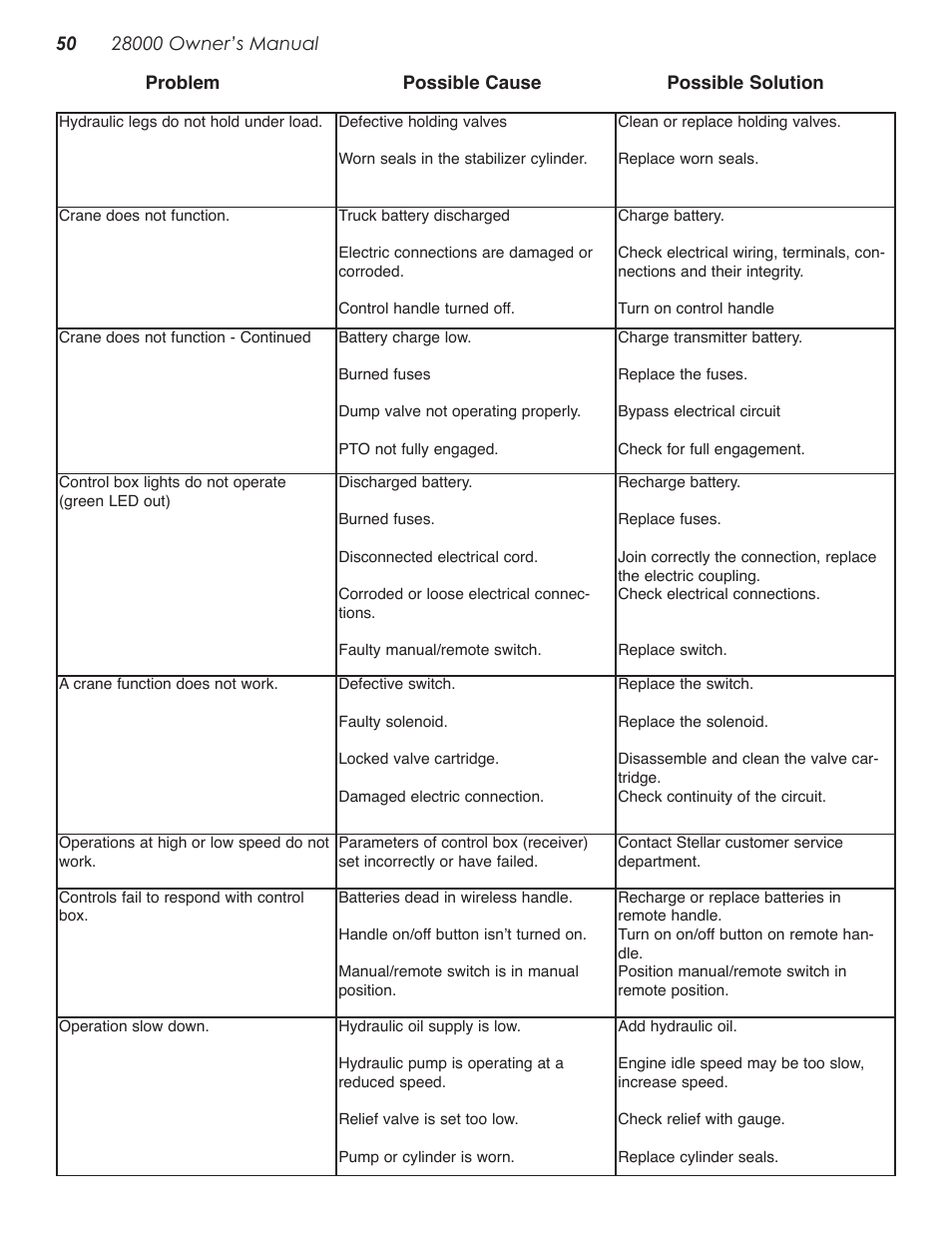 50 28000 Owner's Manual

| Problem | Possible Cause | Possible Solution |
|---|---|---|
| Hydraulic legs do not hold under load. | Defective holding valves<br><br>Worn seals in the stabilizer cylinder. | Clean or replace holding valves.<br><br>Replace worn seals. |
| Crane does not function. | Truck battery discharged<br><br>Electric connections are damaged or corroded.<br><br>Control handle turned off. | Charge battery.<br><br>Check electrical wiring, terminals, connections and their integrity.<br><br>Turn on control handle |
| Crane does not function - Continued | Battery charge low.<br><br>Burned fuses<br><br>Dump valve not operating properly.<br><br>PTO not fully engaged. | Charge transmitter battery.<br><br>Replace the fuses.<br><br>Bypass electrical circuit<br><br>Check for full engagement. |
| Control box lights do not operate (green LED out) | Discharged battery.<br><br>Burned fuses.<br><br>Disconnected electrical cord.<br><br>Corroded or loose electrical connections.<br><br>Faulty manual/remote switch. | Recharge battery.<br><br>Replace fuses.<br><br>Join correctly the connection, replace the electric coupling.<br>Check electrical connections.<br><br>Replace switch. |
| A crane function does not work. | Defective switch.<br><br>Faulty solenoid.<br><br>Locked valve cartridge.<br><br>Damaged electric connection. | Replace the switch.<br><br>Replace the solenoid.<br><br>Disassemble and clean the valve cartridge.<br>Check continuity of the circuit. |
| Operations at high or low speed do not work. | Parameters of control box (receiver) set incorrectly or have failed. | Contact Stellar customer service department. |
| Controls fail to respond with control box. | Batteries dead in wireless handle.<br><br>Handle on/off button isn't turned on.<br><br>Manual/remote switch is in manual position. | Recharge or replace batteries in remote handle.<br>Turn on on/off button on remote handle.<br>Position manual/remote switch in remote position. |
| Operation slow down. | Hydraulic oil supply is low.<br><br>Hydraulic pump is operating at a reduced speed.<br><br>Relief valve is set too low.<br><br>Pump or cylinder is worn. | Add hydraulic oil.<br><br>Engine idle speed may be too slow, increase speed.<br><br>Check relief with gauge.<br><br>Replace cylinder seals. |